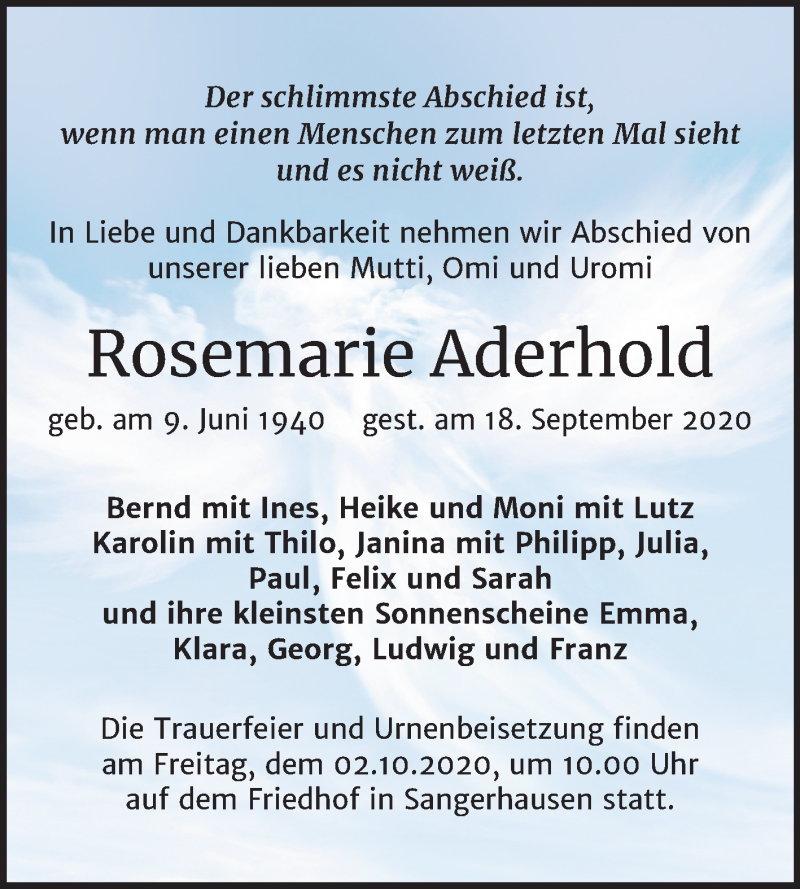 Der schlimmste Abschied ist,
wenn man einen Menschen zum letzten Mal sieht
und es nicht weiß.

In Liebe und Dankbarkeit nehmen wir Abschied von unserer lieben Mutti, Omi und Uromi

Rosemarie Aderhold

geb. am 9. Juni 1940 gest. am 18. September 2020

Bernd mit Ines, Heike und Moni mit Lutz
Karolin mit Thilo, Janina mit Philipp, Julia,
Paul, Felix und Sarah
und ihre kleinsten Sonnenscheine Emma,
Klara, Georg, Ludwig und Franz

Die Trauerfeier und Urnenbeisetzung finden am Freitag, dem 02.10.2020, um 10.00 Uhr auf dem Friedhof in Sangerhausen statt.